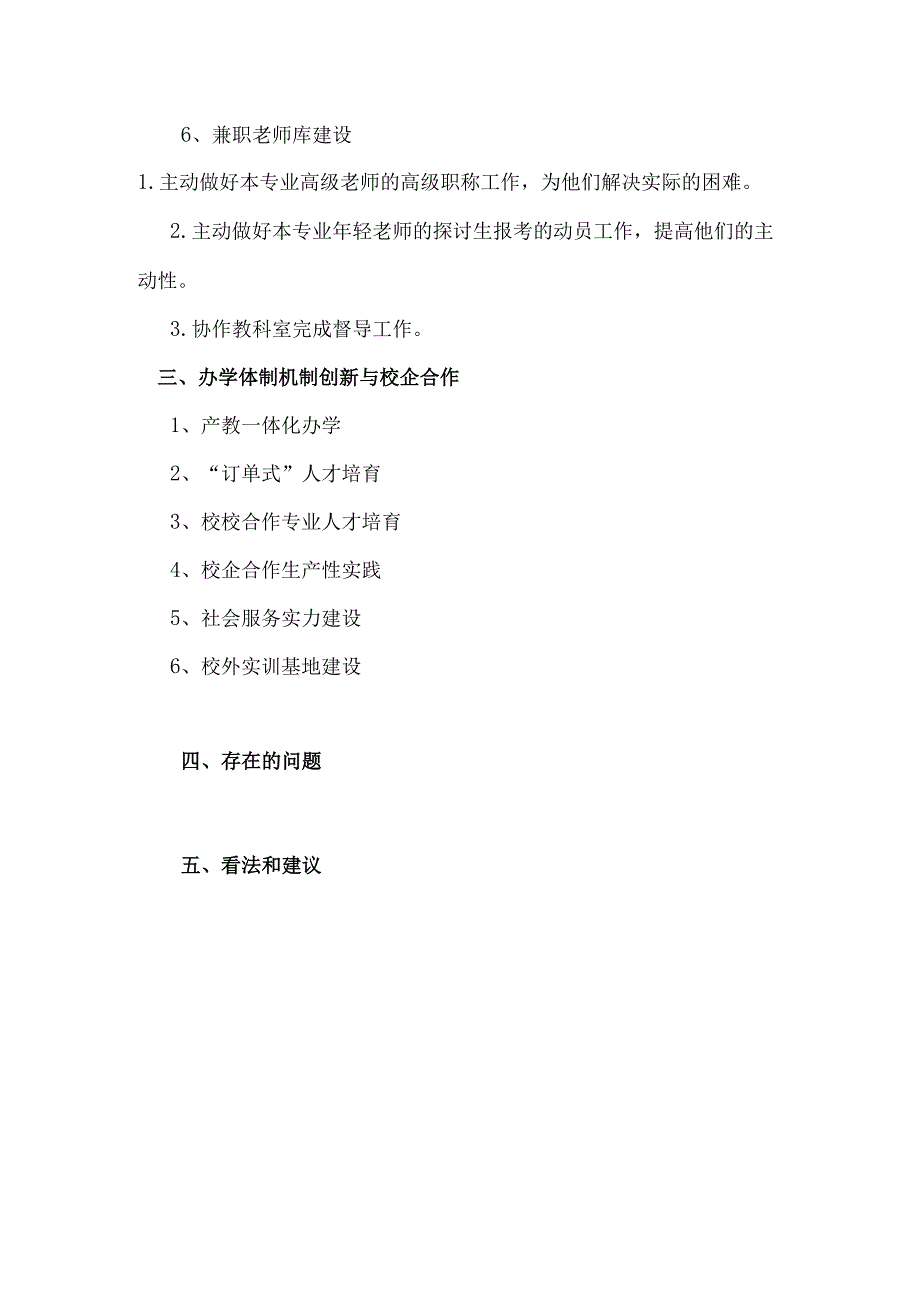 6、兼职老师库建设

1.主动做好本专业高级老师的高级职称工作，为他们解决实际的困难。

2.主动做好本专业年轻老师的探讨生报考的动员工作，提高他们的主动性。

3.协作教科室完成督导工作。

三、办学体制机制创新与校企合作

1、产教一体化办学

2、“订单式”人才培育

3、校校合作专业人才培育

4、校企合作生产性实践

5、社会服务实力建设

6、校外实训基地建设

四、存在的问题

五、看法和建议